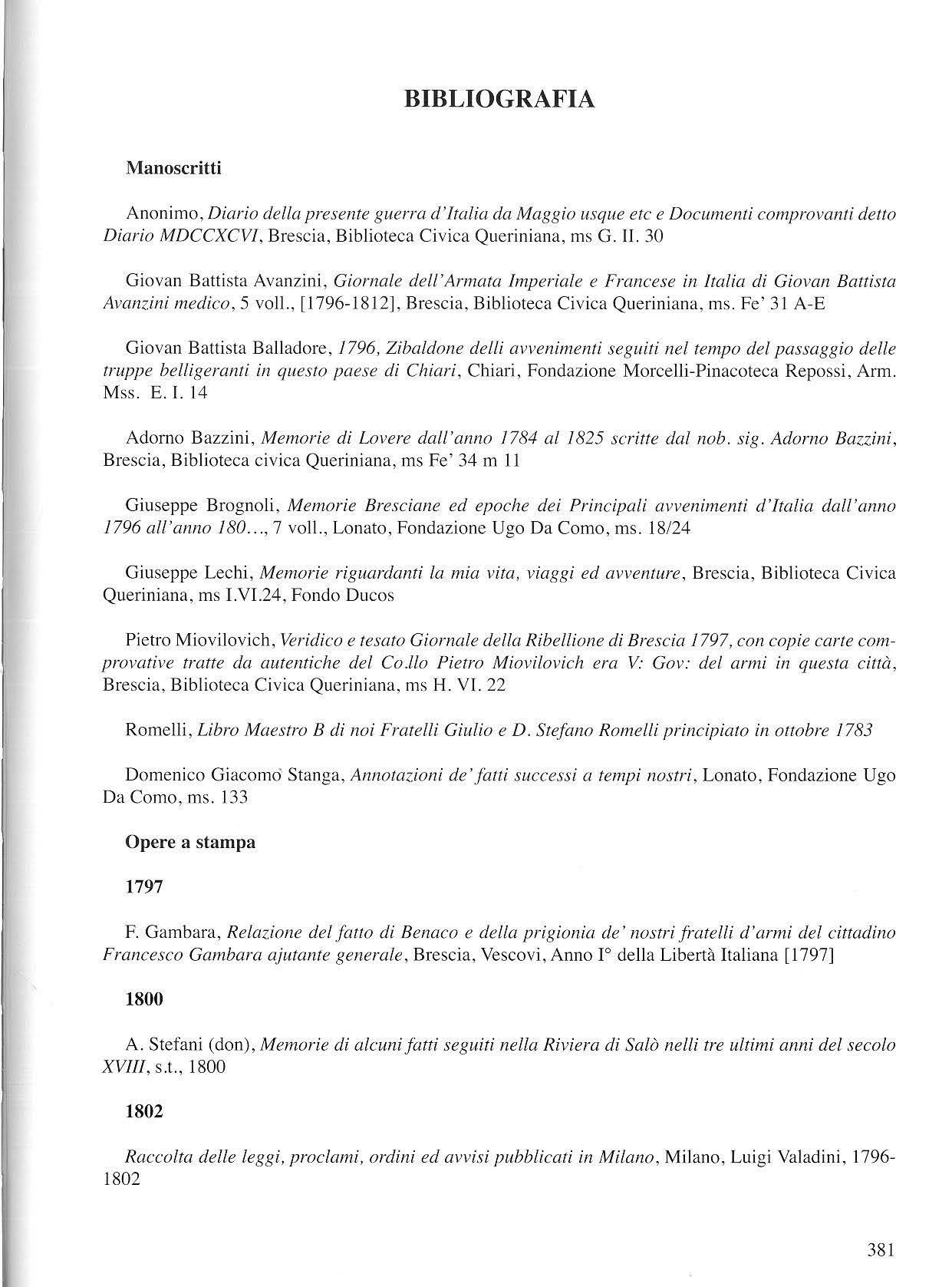 BIBLIOGRAFIA

Manoscritti

Anonimo, Diario della presente guerra d'Italia da Maggio usque etc e Documenti comprovanti detto Diario MDCCXCVI, Brescia, Biblioteca Civica Queriniana, ms G. II. 30

Giovan Battista Avanzini, Giornale dell'Armata Imperiale e Francese in Italia di Giovan Battista Avanzini medico, 5 voll., [1796-1812], Brescia, Biblioteca Civica Queriniana, ms. Fe' 31 A-E

Giovan Battista Balladore, 1796, Zibaldone delli avvenimenti seguiti nel tempo del passaggio delle truppe belligeranti in questo paese di Chiari, Chiari, Fondazione Morcelli-Pinacoteca Repossi, Arm. Mss. E. I. 14

Adorno Bazzini, Memorie di Lovere dall'anno 1784 al 1825 scritte dal nob. sig. Adorno Bazzini, Brescia, Biblioteca civica Queriniana, ms Fe' 34 m 11

Giuseppe Brognoli, Memorie Bresciane ed epoche dei Principali avvenimenti d'Italia dall'anno 1796 all'anno 180..., 7 voll., Lonato, Fondazione Ugo Da Como, ms. 18/24

Giuseppe Lechi, Memorie riguardanti la mia vita, viaggi ed avventure, Brescia, Biblioteca Civica Queriniana, ms I.VI.24, Fondo Ducos

Pietro Miovilovich, Veridico e tesato Giornale della Ribellione di Brescia 1797, con copie carte comprovative tratte da autentiche del Co.llo Pietro Miovilovich era V: Gov: del armi in questa città, Brescia, Biblioteca Civica Queriniana, ms H. VI. 22

Romelli, Libro Maestro B di noi Fratelli Giulio e D. Stefano Romelli principiato in ottobre 1783

Domenico Giacomo Stanga, Annotazioni de' fatti successi a tempi nostri, Lonato, Fondazione Ugo Da Como, ms. 133

Opere a stampa

1797

F. Gambara, Relazione del fatto di Benaco e della prigionia de' nostri fratelli d'armi del cittadino Francesco Gambara ajutante generale, Brescia, Vescovi, Anno I° della Libertà Italiana [1797]

1800

A. Stefani (don), Memorie di alcuni fatti seguiti nella Riviera di Salò nelli tre ultimi anni del secolo XVIII, s.t., 1800

1802

Raccolta delle leggi, proclami, ordini ed avvisi pubblicati in Milano, Milano, Luigi Valadini, 1796-1802

381